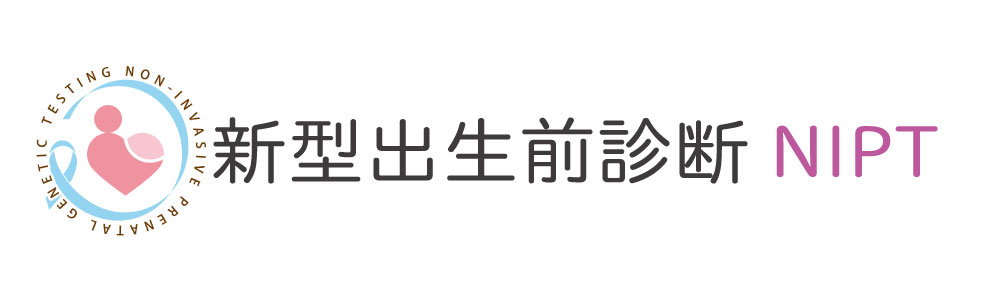 NON-INVASIVE PRENATAL GENETIC TESTING

新型出生前診断 NIPT